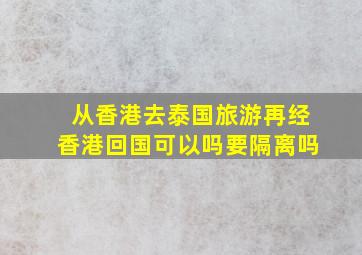 从香港去泰国旅游再经香港回国可以吗要隔离吗